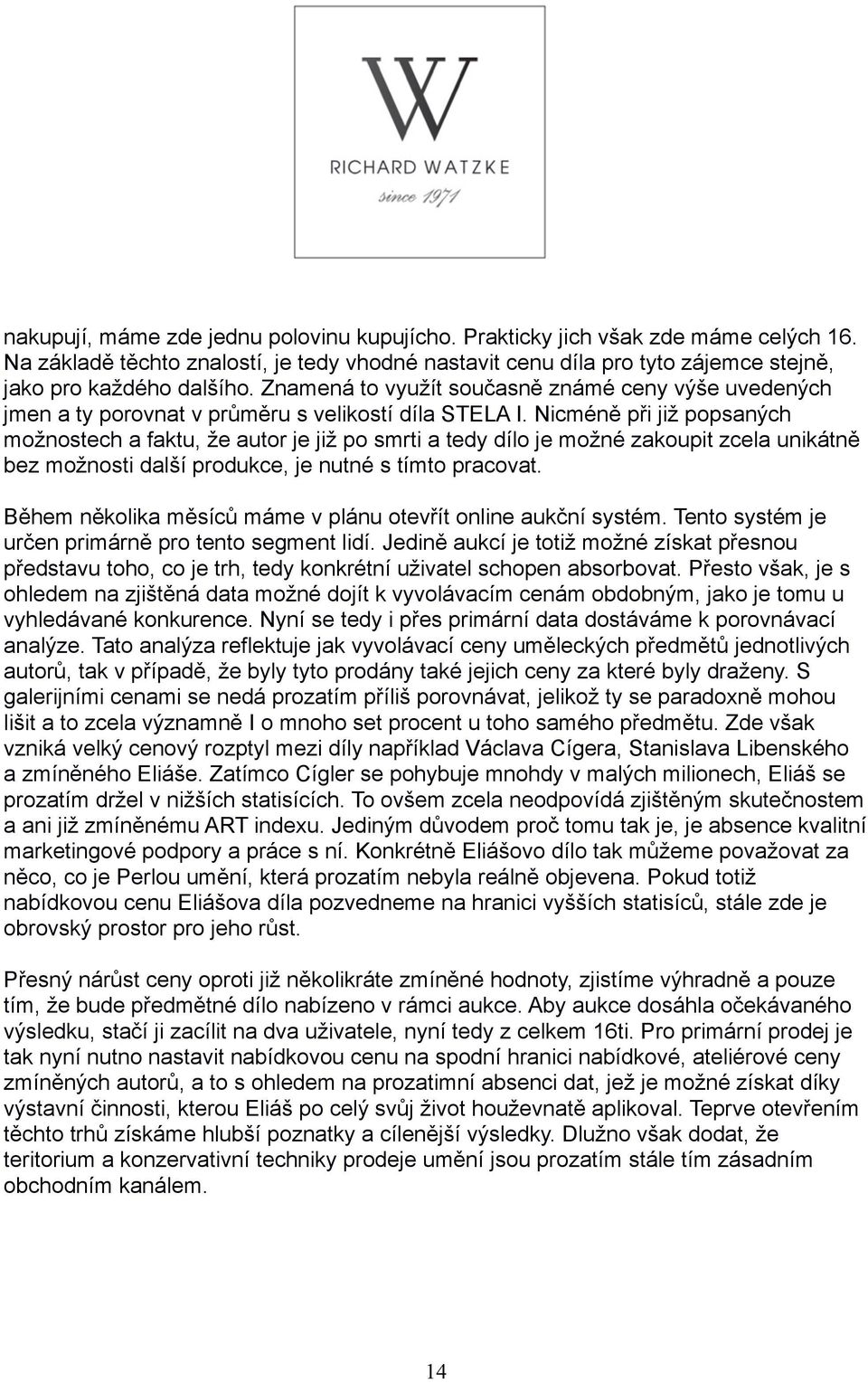 W
RICHARD WATZKE
since 1971

nakupují, máme zde jednu polovinu kupujícho. Prakticky jich však zde máme celých 16. Na základě těchto znalostí, je tedy vhodné nastavit cenu díla pro tyto zájemce stejně, jako pro každého dalšího. Znamená to využít současně známé ceny výše uvedených jmen a ty porovnat v průměru s velikostí díla STELA I. Nicméně při již popsaných možnostech a faktu, že autor je již po smrti a tedy dílo je možné zakoupit zcela unikátně bez možnosti další produkce, je nutné s tímto pracovat.

Během několika měsíců máme v plánu otevřít online aukční systém. Tento systém je určen primárně pro tento segment lidí. Jedině aukcí je totiž možné získat přesnou představu toho, co je trh, tedy konkrétní uživatel schopen absorbovat. Přesto však, je s ohledem na zjištěná data možné dojít k vyvolávacím cenám obdobným, jako je tomu u vyhledávané konkurence. Nyní se tedy i přes primární data dostáváme k porovnávací analýze. Tato analýza reflektuje jak vyvolávací ceny uměleckých předmětů jednotlivých autorů, tak v případě, že byly tyto prodány také jejich ceny za které byly draženy. S galerijními cenami se nedá prozatím příliš porovnávat, jelikož ty se paradoxně mohou lišit a to zcela významně I o mnoho set procent u toho samého předmětu. Zde však vzniká velký cenový rozptyl mezi díly například Václava Cígera, Stanislava Libenského a zmíněného Eliáše. Zatímco Cígler se pohybuje mnohdy v malých milionech, Eliáš se prozatím držel v nižších statisících. To ovšem zcela neodpovídá zjištěným skutečnostem a ani již zmíněnému ART indexu. Jediným důvodem proč tomu tak je, je absence kvalitní marketingové podpory a práce s ní. Konkrétně Eliášovo dílo tak můžeme považovat za něco, co je Perlou umění, která prozatím nebyla reálně objevena. Pokud totiž nabídkovou cenu Eliášova díla pozvedneme na hranici vyšších statisíců, stále zde je obrovský prostor pro jeho růst.

Přesný nárůst ceny oproti již několikráte zmíněné hodnoty, zjistíme výhradně a pouze tím, že bude předmětné dílo nabízeno v rámci aukce. Aby aukce dosáhla očekávaného výsledku, stačí ji zacílit na dva uživatele, nyní tedy z celkem 16ti. Pro primární prodej je tak nyní nutno nastavit nabídkovou cenu na spodní hranici nabídkové, ateliérové ceny zmíněných autorů, a to s ohledem na prozatimní absenci dat, jež je možné získat díky výstavní činnosti, kterou Eliáš po celý svůj život houževnatě aplikoval. Teprve otevřením těchto trhů získáme hlubší poznatky a cílenější výsledky. Dlužno však dodat, že teritorium a konzervativní techniky prodeje umění jsou prozatím stále tím zásadním obchodním kanálem.

14